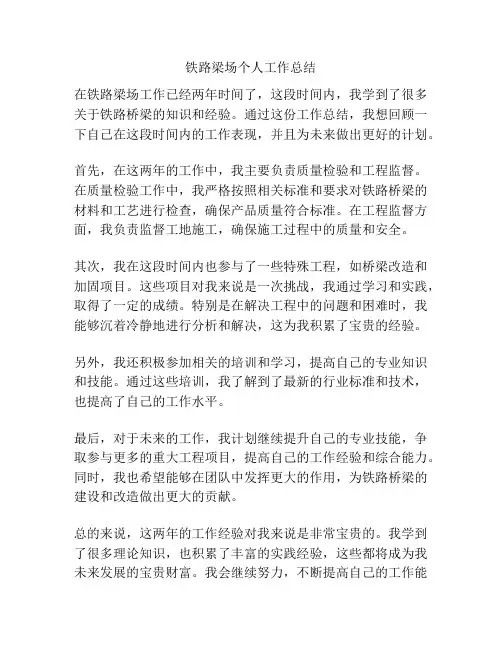 铁路梁场个人工作总结

在铁路梁场工作已经两年时间了，这段时间内，我学到了很多关于铁路桥梁的知识和经验。通过这份工作总结，我想回顾一下自己在这段时间内的工作表现，并且为未来做出更好的计划。

首先，在这两年的工作中，我主要负责质量检验和工程监督。在质量检验工作中，我严格按照相关标准和要求对铁路桥梁的材料和工艺进行检查，确保产品质量符合标准。在工程监督方面，我负责监督工地施工，确保施工过程中的质量和安全。

其次，我在这段时间内也参与了一些特殊工程，如桥梁改造和加固项目。这些项目对我来说是一次挑战，我通过学习和实践，取得了一定的成绩。特别是在解决工程中的问题和困难时，我能够沉着冷静地进行分析和解决，这为我积累了宝贵的经验。

另外，我还积极参加相关的培训和学习，提高自己的专业知识和技能。通过这些培训，我了解到了最新的行业标准和技术，也提高了自己的工作水平。

最后，对于未来的工作，我计划继续提升自己的专业技能，争取参与更多的重大工程项目，提高自己的工作经验和综合能力。同时，我也希望能够在团队中发挥更大的作用，为铁路桥梁的建设和改造做出更大的贡献。

总的来说，这两年的工作经验对我来说是非常宝贵的。我学到了很多理论知识，也积累了丰富的实践经验，这些都将成为我未来发展的宝贵财富。我会继续努力，不断提高自己的工作能